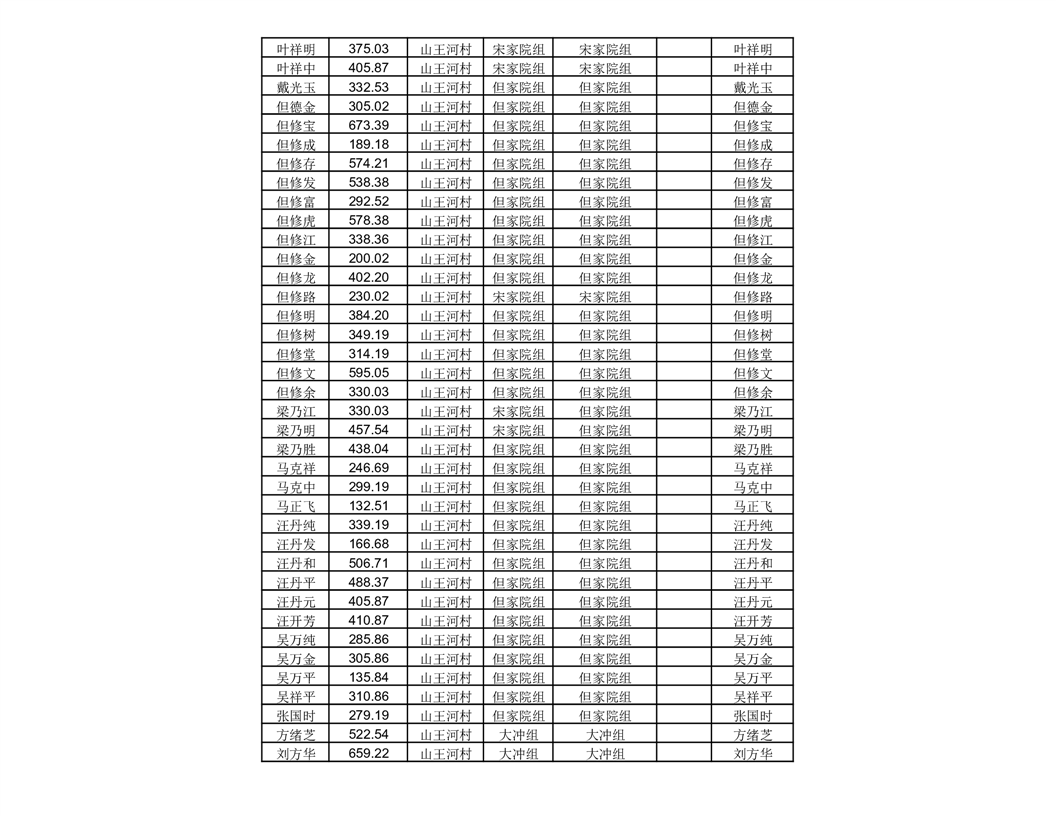 | 叶祥明 | 375.03 | 山王河村 | 宋家院组 | 宋家院组 |  | 叶祥明 |
|---|---|---|---|---|---|---|
| 叶祥中 | 405.87 | 山王河村 | 宋家院组 | 宋家院组 |  | 叶祥中 |
| 戴光玉 | 332.53 | 山王河村 | 但家院组 | 但家院组 |  | 戴光玉 |
| 但德金 | 305.02 | 山王河村 | 但家院组 | 但家院组 |  | 但德金 |
| 但修宝 | 673.39 | 山王河村 | 但家院组 | 但家院组 |  | 但修宝 |
| 但修成 | 189.18 | 山王河村 | 但家院组 | 但家院组 |  | 但修成 |
| 但修存 | 574.21 | 山王河村 | 但家院组 | 但家院组 |  | 但修存 |
| 但修发 | 538.38 | 山王河村 | 但家院组 | 但家院组 |  | 但修发 |
| 但修富 | 292.52 | 山王河村 | 但家院组 | 但家院组 |  | 但修富 |
| 但修虎 | 578.38 | 山王河村 | 但家院组 | 但家院组 |  | 但修虎 |
| 但修江 | 338.36 | 山王河村 | 但家院组 | 但家院组 |  | 但修江 |
| 但修金 | 200.02 | 山王河村 | 但家院组 | 但家院组 |  | 但修金 |
| 但修龙 | 402.20 | 山王河村 | 但家院组 | 但家院组 |  | 但修龙 |
| 但修路 | 230.02 | 山王河村 | 宋家院组 | 宋家院组 |  | 但修路 |
| 但修明 | 384.20 | 山王河村 | 但家院组 | 但家院组 |  | 但修明 |
| 但修树 | 349.19 | 山王河村 | 但家院组 | 但家院组 |  | 但修树 |
| 但修堂 | 314.19 | 山王河村 | 但家院组 | 但家院组 |  | 但修堂 |
| 但修文 | 595.05 | 山王河村 | 但家院组 | 但家院组 |  | 但修文 |
| 但修余 | 330.03 | 山王河村 | 但家院组 | 但家院组 |  | 但修余 |
| 梁乃江 | 330.03 | 山王河村 | 宋家院组 | 但家院组 |  | 梁乃江 |
| 梁乃明 | 457.54 | 山王河村 | 宋家院组 | 但家院组 |  | 梁乃明 |
| 梁乃胜 | 438.04 | 山王河村 | 但家院组 | 但家院组 |  | 梁乃胜 |
| 马克祥 | 246.69 | 山王河村 | 但家院组 | 但家院组 |  | 马克祥 |
| 马克中 | 299.19 | 山王河村 | 但家院组 | 但家院组 |  | 马克中 |
| 马正飞 | 132.51 | 山王河村 | 但家院组 | 但家院组 |  | 马正飞 |
| 汪丹纯 | 339.19 | 山王河村 | 但家院组 | 但家院组 |  | 汪丹纯 |
| 汪丹发 | 166.68 | 山王河村 | 但家院组 | 但家院组 |  | 汪丹发 |
| 汪丹和 | 506.71 | 山王河村 | 但家院组 | 但家院组 |  | 汪丹和 |
| 汪丹平 | 488.37 | 山王河村 | 但家院组 | 但家院组 |  | 汪丹平 |
| 汪丹元 | 405.87 | 山王河村 | 但家院组 | 但家院组 |  | 汪丹元 |
| 汪开芳 | 410.87 | 山王河村 | 但家院组 | 但家院组 |  | 汪开芳 |
| 吴万纯 | 285.86 | 山王河村 | 但家院组 | 但家院组 |  | 吴万纯 |
| 吴万金 | 305.86 | 山王河村 | 但家院组 | 但家院组 |  | 吴万金 |
| 吴万平 | 135.84 | 山王河村 | 但家院组 | 但家院组 |  | 吴万平 |
| 吴祥平 | 310.86 | 山王河村 | 但家院组 | 但家院组 |  | 吴祥平 |
| 张国时 | 279.19 | 山王河村 | 但家院组 | 但家院组 |  | 张国时 |
| 方绪芝 | 522.54 | 山王河村 | 大冲组 | 大冲组 |  | 方绪芝 |
| 刘方华 | 659.22 | 山王河村 | 大冲组 | 大冲组 |  | 刘方华 |